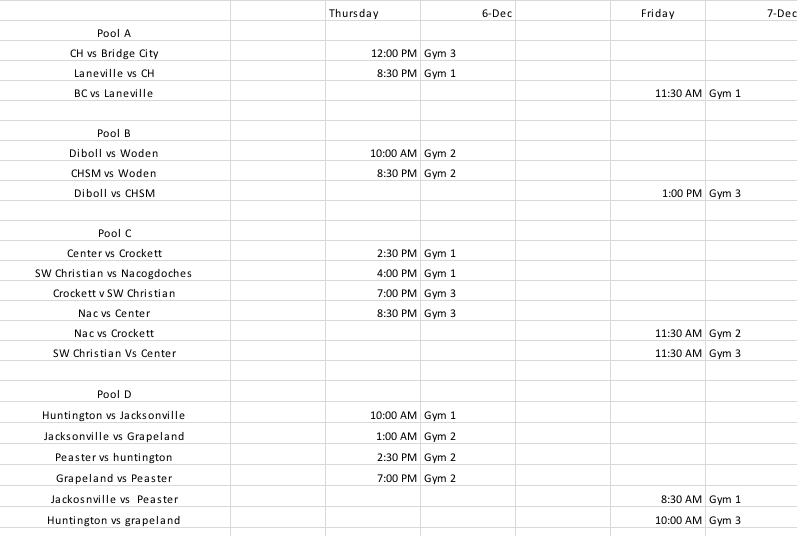 | | | Thursday | 6-Dec | | Friday | 7-Dec |
|---|---|---|---|---|---|---|
| Pool A | | | | | | |
| CH vs Bridge City | | 12:00 PM | Gym 3 | | | |
| Laneville vs CH | | 8:30 PM | Gym 1 | | | |
| BC vs Laneville | | | | | 11:30 AM | Gym 1 |
| | | | | | | |
| Pool B | | | | | | |
| Diboll vs Woden | | 10:00 AM | Gym 2 | | | |
| CHSM vs Woden | | 8:30 PM | Gym 2 | | | |
| Diboll vs CHSM | | | | | 1:00 PM | Gym 3 |
| | | | | | | |
| Pool C | | | | | | |
| Center vs Crockett | | 2:30 PM | Gym 1 | | | |
| SW Christian vs Nacogdoches | | 4:00 PM | Gym 1 | | | |
| Crockett v SW Christian | | 7:00 PM | Gym 3 | | | |
| Nac vs Center | | 8:30 PM | Gym 3 | | | |
| Nac vs Crockett | | | | | 11:30 AM | Gym 2 |
| SW Christian Vs Center | | | | | 11:30 AM | Gym 3 |
| | | | | | | |
| Pool D | | | | | | |
| Huntington vs Jacksonville | | 10:00 AM | Gym 1 | | | |
| Jacksonville vs Grapeland | | 1:00 AM | Gym 2 | | | |
| Peaster vs huntington | | 2:30 PM | Gym 2 | | | |
| Grapeland vs Peaster | | 7:00 PM | Gym 2 | | | |
| Jackosnville vs Peaster | | | | | 8:30 AM | Gym 1 |
| Huntington vs grapeland | | | | | 10:00 AM | Gym 3 |